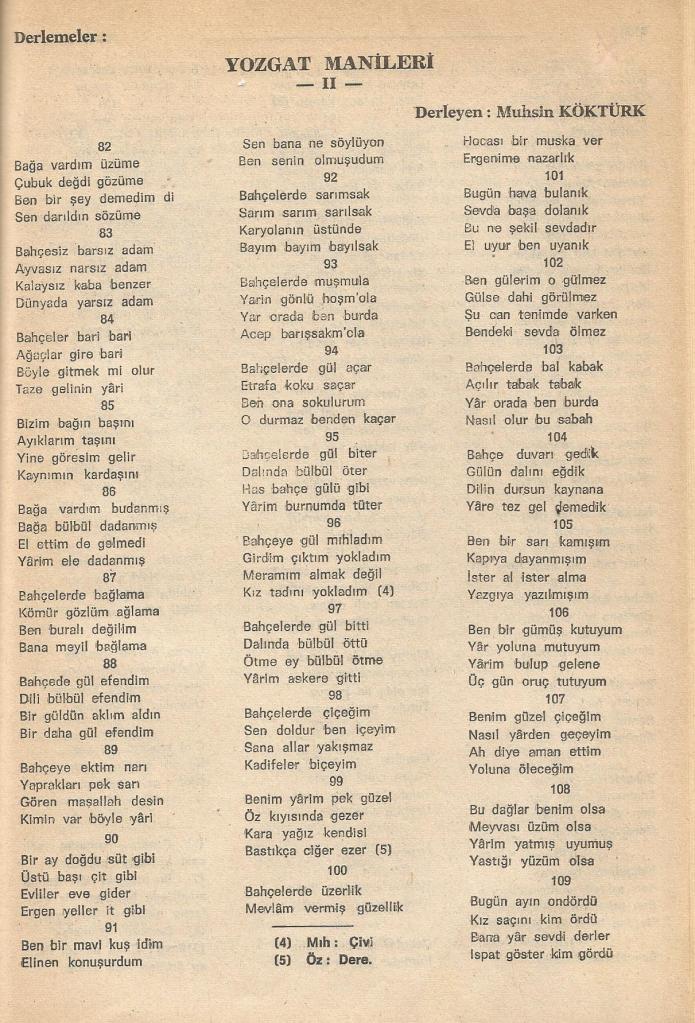 Derlemeler :

YOZGAT MANİLERİ
— II —

Derleyen : Muhsin KÖKTÜRK

82
Bağa vardım üzüme
Çubuk değdi gözüme
Ben bir şey demedim di
Sen darıldın sözüme
83
Bahçesiz barsız adam
Ayvasız narsız adam
Kalaysız kaba benzer
Dünyada yarsız adam
84
Bahçeler bari bari
Ağaçlar gire bari
Böyle gitmek mi olur
Taze gelinin yâri
85
Bizim bağın başını
Ayıklarım taşını
Yine göresim gelir
Kaynımın kardaşını
86
Bağa vardım budanmış
Bağa bülbül dadanmış
El ettim de gelmedi
Yârim ele dadanmış
87
Bahçelerde bağlama
Kömür gözlüm ağlama
Ben buralı değilim
Bana meyil bağlama
88
Bahçede gül efendim
Dili bülbül efendim
Bir güldün aklım aldın
Bir daha gül efendim
89
Bahçeye ektim narı
Yaprakları pek sarı
Gören maşallah desin
Kimin var böyle yâri
90
Bir ay doğdu süt gibi
Üstü başı çit gibi
Evliler eve gider
Ergen yeller it gibi
91
Ben bir mavi kuş idim
Elinen konuşurdum

Sen bana ne söylüyon
Ben senin olmuşudum
92
Bahçelerde sarımsak
Sarım sarım sarılsak
Karyolanın üstünde
Bayım bayım bayılsak
93
Bahçelerde muşmula
Yarin gönlü hoşm'ola
Yar orada ben burda
Acep barışsakm'ola
94
Bahçelerde gül açar
Etrafa koku saçar
Ben ona sokulurum
O durmaz benden kaçar
95
Bahçelerde gül biter
Dalında bülbül öter
Has bahçe gülü gibi
Yârim burnumda tüter
96
Bahçeye gül mıhladım
Girdim çıktım yokladım
Meramım almak değil
Kız tadını yokladım (4)
97
Bahçelerde gül bitti
Dalında bülbül öttü
Ötme ey bülbül ötme
Yârim askere gitti
98
Bahçelerde çiçeğim
Sen doldur ben içeyim
Sana allar yakışmaz
Kadifeler biçeyim
99
Benim yârim pek güzel
Öz kıyısında gezer
Kara yağız kendisi
Bastıkça ciğer ezer (5)
100
Bahçelerde üzerlik
Mevlâm vermiş güzellik

(4) Mıh : Çivi
(5) Öz : Dere.

Hocası bir muska ver
Ergenime nazarlık
101
Bugün hava bulanık
Sevda başa dolanık
Bu ne şekil sevdadır
El uyur ben uyanık
102
Ben gülerim o gülmez
Gülse dahi görülmez
Şu can tenimde varken
Bendeki sevda ölmez
103
Bahçelerde bal kabak
Açılır tabak tabak
Yâr orada ben burda
Nasıl olur bu sabah
104
Bahçe duvarı gedik
Gülün dalını eğdik
Dilin dursun kaynana
Yâre tez gel demedik
105
Ben bir sarı kamışım
Kapıya dayanmışım
İster al ister alma
Yazgıya yazılmışım
106
Ben bir gümüş kutuyum
Yâr yoluna mutuyum
Yârim bulup gelene
Üç gün oruç tutuyum
107
Benim güzel çiçeğim
Nasıl yârden geçeyim
Ah diye aman ettim
Yoluna öleceğim
108
Bu dağlar benim olsa
Meyvası üzüm olsa
Yârim yatmış uyumuş
Yastığı yüzüm olsa
109
Bugün ayın ondördü
Kız saçını kim ördü
Bana yâr sevdi derler
İspat göster kim gördü